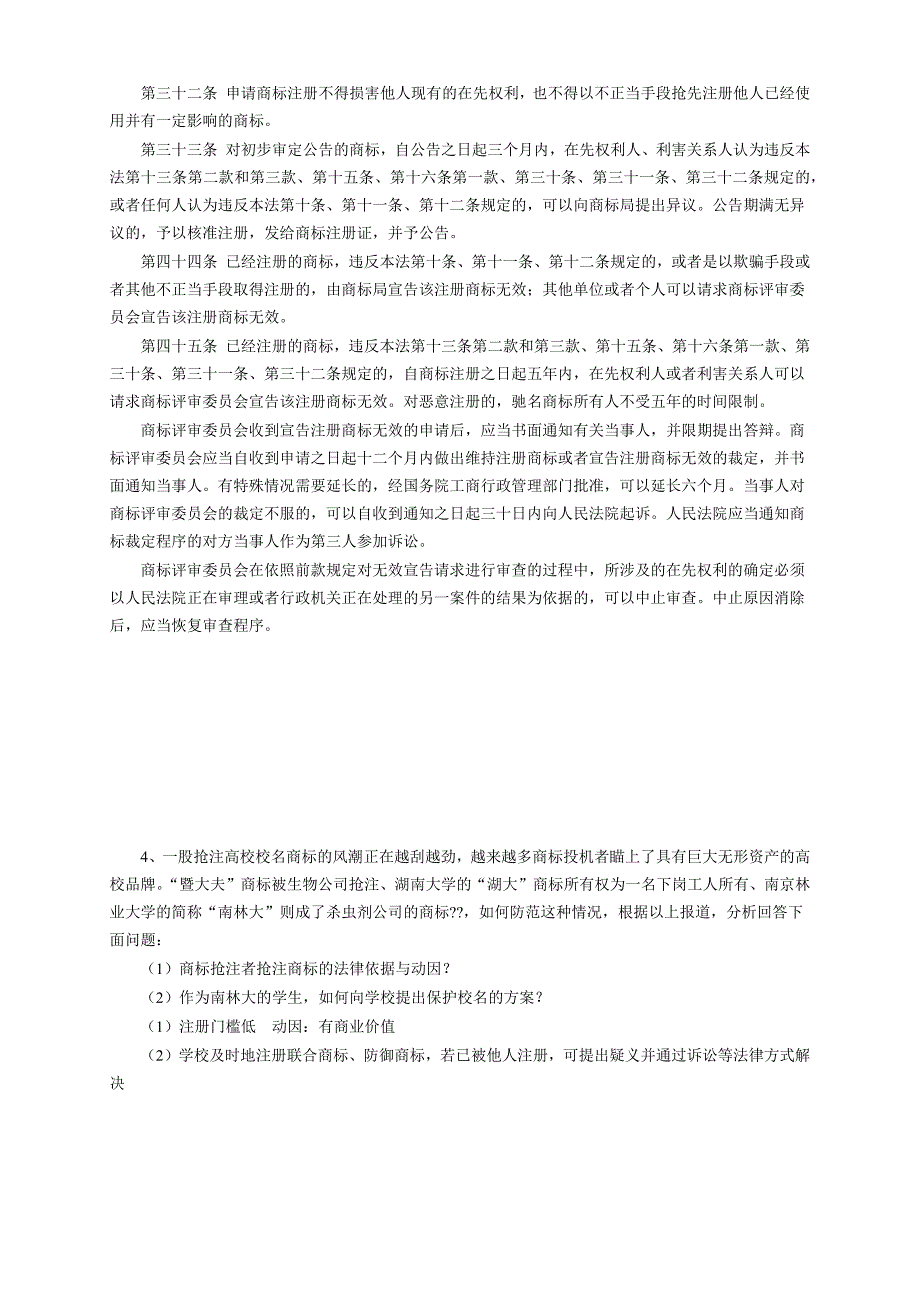 第三十二条 申请商标注册不得损害他人现有的在先权利，也不得以不正当手段抢先注册他人已经使用并有一定影响的商标。

第三十三条 对初步审定公告的商标，自公告之日起三个月内，在先权利人、利害关系人认为违反本法第十三条第二款和第三款、第十五条、第十六条第一款、第三十条、第三十一条、第三十二条规定的，或者任何人认为违反本法第十条、第十一条、第十二条规定的，可以向商标局提出异议。公告期满无异议的，予以核准注册，发给商标注册证，并予公告。

第四十四条 已经注册的商标，违反本法第十条、第十一条、第十二条规定的，或者是以欺骗手段或者其他不正当手段取得注册的，由商标局宣告该注册商标无效；其他单位或者个人可以请求商标评审委员会宣告该注册商标无效。

第四十五条 已经注册的商标，违反本法第十三条第二款和第三款、第十五条、第十六条第一款、第三十条、第三十一条、第三十二条规定的，自商标注册之日起五年内，在先权利人或者利害关系人可以请求商标评审委员会宣告该注册商标无效。对恶意注册的，驰名商标所有人不受五年的时间限制。

商标评审委员会收到宣告注册商标无效的申请后，应当书面通知有关当事人，并限期提出答辩。商标评审委员会应当自收到申请之日起十二个月内做出维持注册商标或者宣告注册商标无效的裁定，并书面通知当事人。有特殊情况需要延长的，经国务院工商行政管理部门批准，可以延长六个月。当事人对商标评审委员会的裁定不服的，可以自收到通知之日起三十日内向人民法院起诉。人民法院应当通知商标裁定程序的对方当事人作为第三人参加诉讼。

商标评审委员会在依照前款规定对无效宣告请求进行审查的过程中，所涉及的在先权利的确定必须以人民法院正在审理或者行政机关正在处理的另一案件的结果为依据的，可以中止审查。中止原因消除后，应当恢复审查程序。

4、一股抢注高校校名商标的风潮正在越刮越劲，越来越多商标投机者瞄上了具有巨大无形资产的高校品牌。“暨大夫”商标被生物公司抢注、湖南大学的“湖大”商标所有权为一名下岗工人所有、南京林业大学的简称“南林大”则成了杀虫剂公司的商标??，如何防范这种情况，根据以上报道，分析回答下面问题：

（1）商标抢注者抢注商标的法律依据与动因？

（2）作为南林大的学生，如何向学校提出保护校名的方案？

（1）注册门槛低 动因：有商业价值

（2）学校及时地注册联合商标、防御商标，若已被他人注册，可提出疑义并通过诉讼等法律方式解决